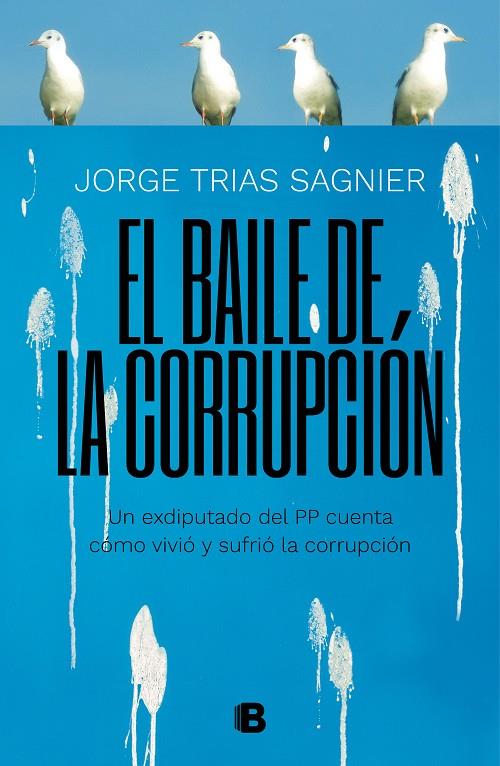 JORGE TRIAS SAGNIER

EL BAILE DE LA CORRUPCIÓN

Un exdiputado del PP cuenta cómo vivió y sufrió la corrupción

B